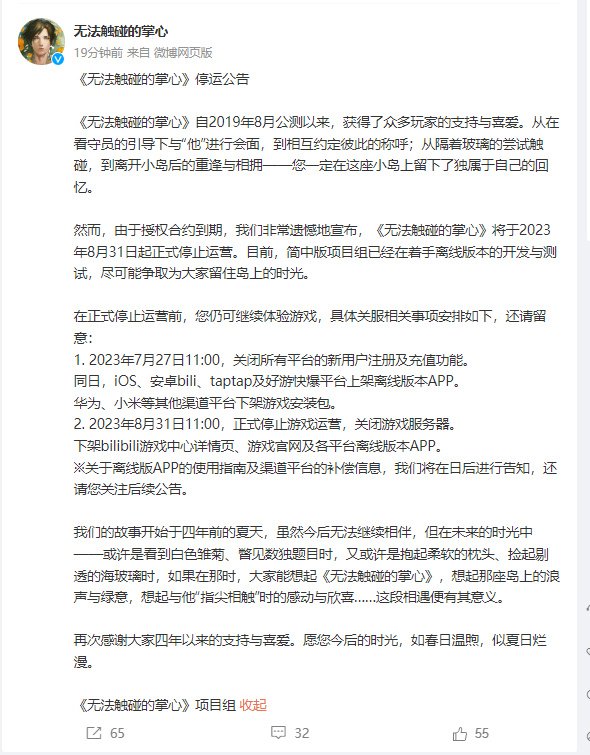 无法触碰的掌心
19分钟前 来自 微博网页版

《无法触碰的掌心》停运公告

《无法触碰的掌心》自2019年8月公测以来，获得了众多玩家的支持与喜爱。从在看守员的引导下与“他”进行会面，到相互约定彼此的称呼；从隔着玻璃的尝试触碰，到离开小岛后的重逢与相拥——您一定在这座小岛上留下了独属于自己的回忆。

然而，由于授权合约到期，我们非常遗憾地宣布，《无法触碰的掌心》将于2023年8月31日起正式停止运营。目前，简中版项目组已经在着手离线版本的开发与测试，尽可能争取为大家留住岛上的时光。

在正式停止运营前，您仍可继续体验游戏，具体关服相关事项安排如下，还请留意：
1. 2023年7月27日11:00，关闭所有平台的新用户注册及充值功能。
同日，iOS、安卓bili、taptap及好游快爆平台上架离线版本APP。
华为、小米等其他渠道平台下架游戏安装包。
2. 2023年8月31日11:00，正式停止游戏运营，关闭游戏服务器。
下架bilibili游戏中心详情页、游戏官网及各平台离线版本APP。
※关于离线版APP的使用指南及渠道平台的补偿信息，我们将在日后进行告知，还请您关注后续公告。

我们的故事开始于四年前的夏天，虽然今后无法继续相伴，但在未来的时光中——或许是看到白色雏菊、瞥见数独题目时，又或许是抱起柔软的枕头、捡起剔透的海玻璃时，如果在那时，大家能想起《无法触碰的掌心》，想起那座岛上的浪声与绿意，想起与他“指尖相触”时的感动与欣喜……这段相遇便有其意义。

再次感谢大家四年以来的支持与喜爱。愿您今后的时光，如春日温煦，似夏日烂漫。

《无法触碰的掌心》项目组 收起

65 32 55